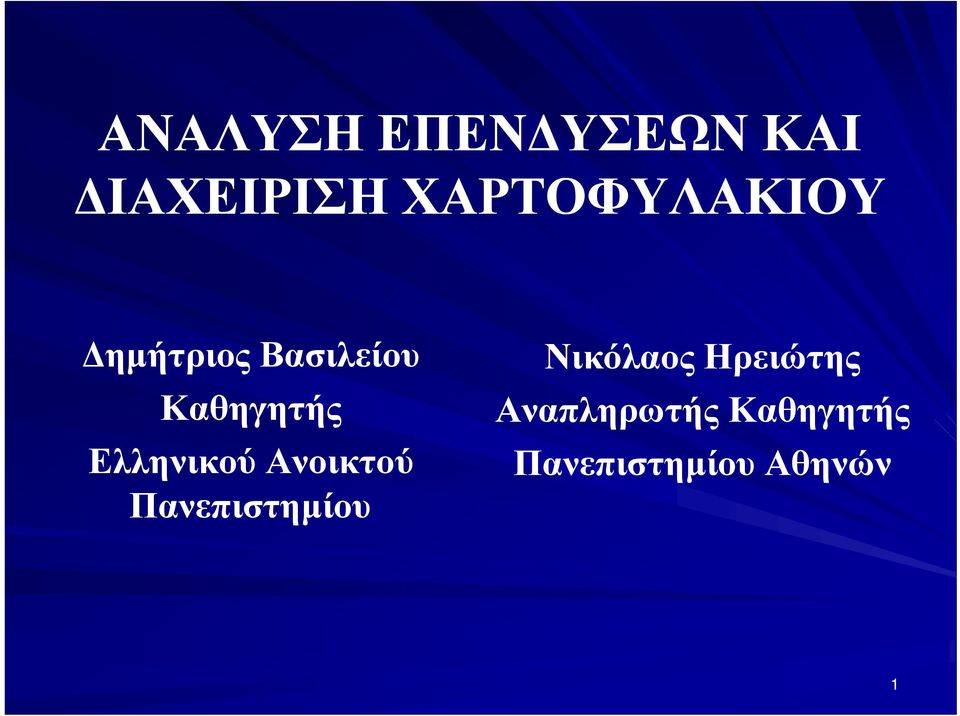 ΑΝΑΛΥΣΗ ΕΠΕΝΔΥΣΕΩΝ ΚΑΙ ΔΙΑΧΕΙΡΙΣΗ ΧΑΡΤΟΦΥΛΑΚΙΟΥ

Δημήτριος Βασιλείου
Καθηγητής
Ελληνικού Ανοικτού Πανεπιστημίου

Νικόλαος Ηρειώτης
Αναπληρωτής Καθηγητής
Πανεπιστημίου Αθηνών

1